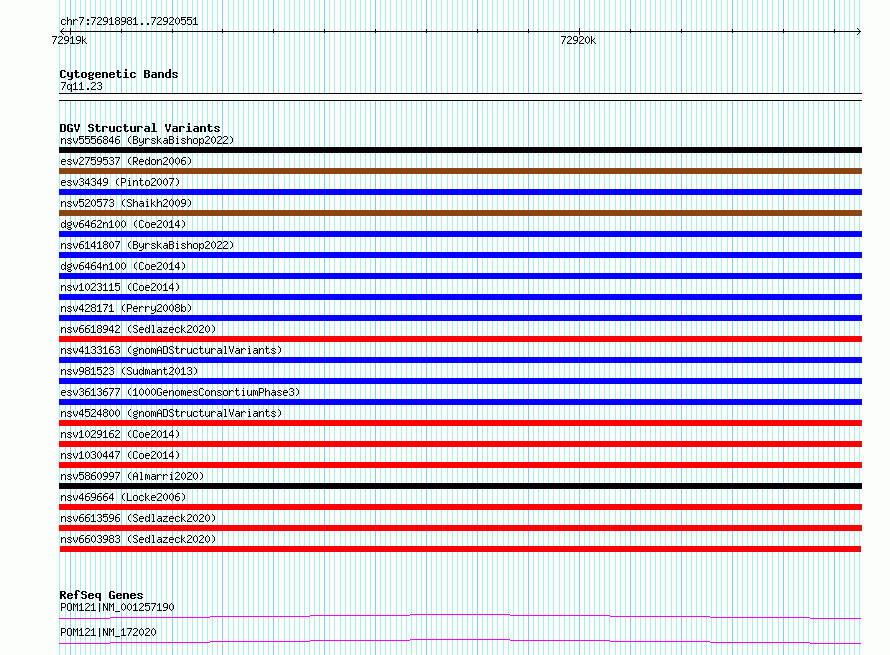 chr7:72918981..72920551
72919k
72920k

Cytogenetic Bands
7q11.23

DGV Structural Variants
nsv5556846 (ByrskaBishop2022)
esv2759537 (Redon2006)
esv34349 (Pinto2007)
nsv520573 (Shaikh2009)
dgv6462n100 (Coe2014)
nsv6141807 (ByrskaBishop2022)
dgv6464n100 (Coe2014)
nsv1023115 (Coe2014)
nsv428171 (Perry2008b)
nsv6618942 (Sedlazeck2020)
nsv4133163 (gnomADStructuralVariants)
nsv981523 (Sudmant2013)
esv3613677 (1000GenomesConsortiumPhase3)
nsv4524800 (gnomADStructuralVariants)
nsv1029162 (Coe2014)
nsv1030447 (Coe2014)
nsv5860997 (Almarri2020)
nsv469664 (Locke2006)
nsv6613596 (Sedlazeck2020)
nsv6603983 (Sedlazeck2020)

RefSeq Genes
POM121|NM_001257190
POM121|NM_172020